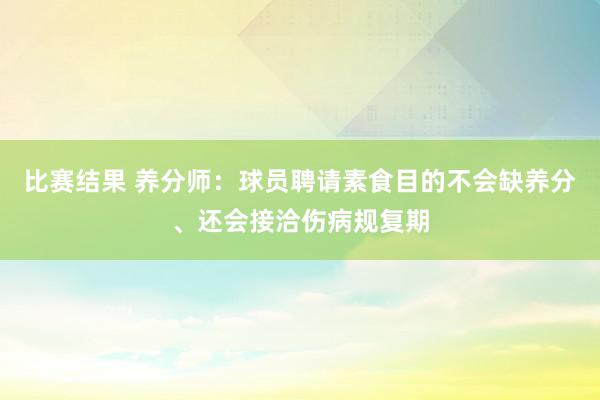 比赛结果 养分师：球员聘请素食目的不会缺养分、还会接洽伤病规复期